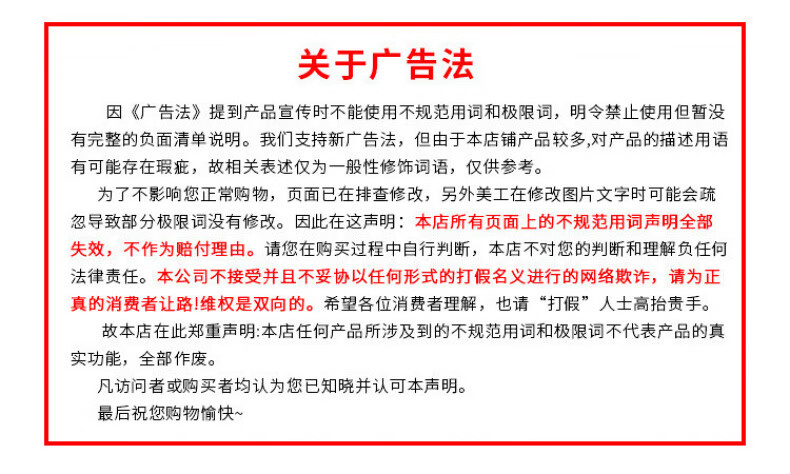 关于广告法

因《广告法》提到产品宣传时不能使用不规范用词和极限词，明令禁止使用但暂没有完整的负面清单说明。我们支持新广告法，但由于本店铺产品较多,对产品的描述用语有可能存在瑕疵，故相关表述仅为一般性修饰词语，仅供参考。

为了不影响您正常购物，页面已在排查修改，另外美工在修改图片文字时可能会疏忽导致部分极限词没有修改。因此在这声明：本店所有页面上的不规范用词声明全部失效，不作为赔付理由。请您在购买过程中自行判断，本店不对您的判断和理解负任何法律责任。本公司不接受并且不妥协以任何形式的打假名义进行的网络欺诈，请为正真的消费者让路!维权是双向的。希望各位消费者理解，也请“打假”人士高抬贵手。

故本店在此郑重声明:本店任何产品所涉及到的不规范用词和极限词不代表产品的真实功能，全部作废。

凡访问者或购买者均认为您已知晓并认可本声明。

最后祝您购物愉快~